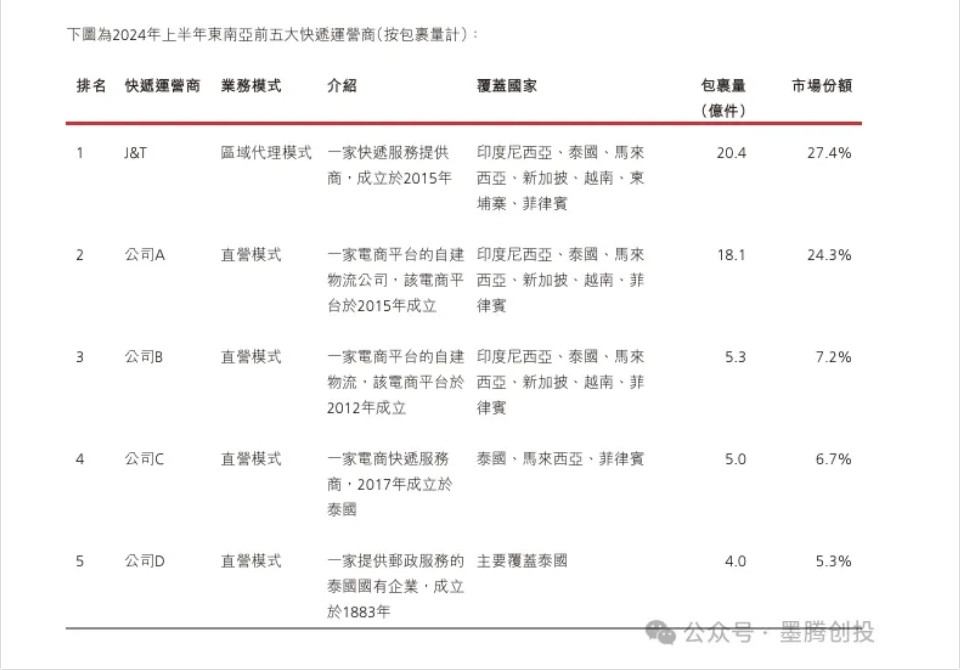 下圖為2024年上半年東南亞前五大快遞運營商(按包裹量計):

| 排名 | 快遞運營商 | 業務模式 | 介紹 | 覆蓋國家 | 包裹量(億件) | 市場份額 |
|---|---|---|---|---|---|---|
| 1 | J&T | 區域代理模式 | 一家快遞服務提供商,成立於2015年 | 印度尼西亞、泰國、馬來西亞、新加坡、越南、柬埔寨、菲律賓 | 20.4 | 27.4% |
| 2 | 公司A | 直營模式 | 一家電商平台的自建物流公司,該電商平台於2015年成立 | 印度尼西亞、泰國、馬來西亞、新加坡、越南、菲律賓 | 18.1 | 24.3% |
| 3 | 公司B | 直營模式 | 一家電商平台的自建物流,該電商平台於2012年成立 | 印度尼西亞、泰國、馬來西亞、新加坡、越南、菲律賓 | 5.3 | 7.2% |
| 4 | 公司C | 直營模式 | 一家電商快遞服務商,2017年成立於泰國 | 泰國、馬來西亞、菲律賓 | 5.0 | 6.7% |
| 5 | 公司D | 直營模式 | 一家提供郵政服務的泰國國有企業,成立於1883年 | 主要覆蓋泰國 | 4.0 | 5.3% |

公众号 · 墨腾创投